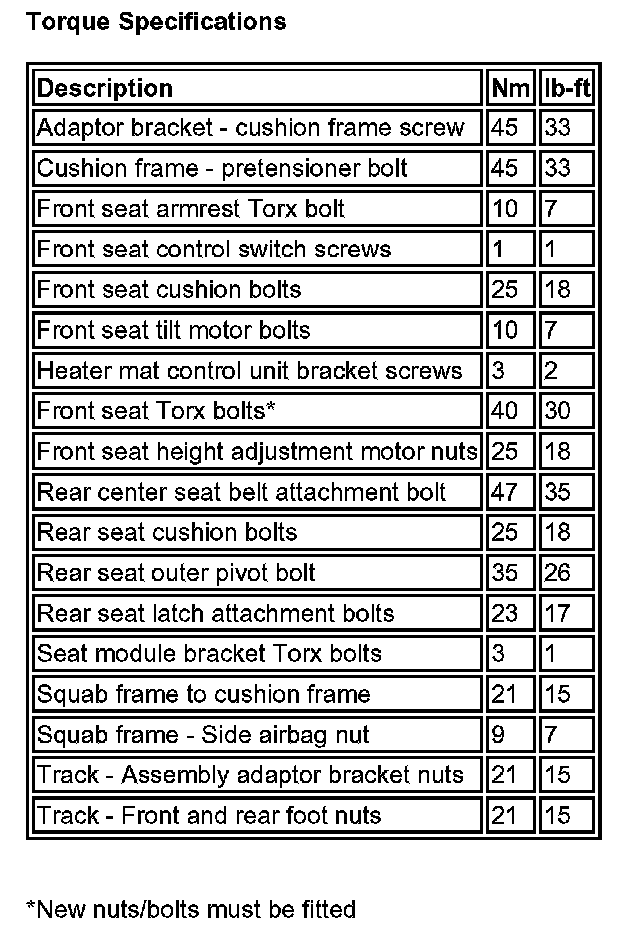 Torque Specifications

| Description | Nm | lb-ft |
|---|---|---|
| Adaptor bracket - cushion frame screw | 45 | 33 |
| Cushion frame - pretensioner bolt | 45 | 33 |
| Front seat armrest Torx bolt | 10 | 7 |
| Front seat control switch screws | 1 | 1 |
| Front seat cushion bolts | 25 | 18 |
| Front seat tilt motor bolts | 10 | 7 |
| Heater mat control unit bracket screws | 3 | 2 |
| Front seat Torx bolts* | 40 | 30 |
| Front seat height adjustment motor nuts | 25 | 18 |
| Rear center seat belt attachment bolt | 47 | 35 |
| Rear seat cushion bolts | 25 | 18 |
| Rear seat outer pivot bolt | 35 | 26 |
| Rear seat latch attachment bolts | 23 | 17 |
| Seat module bracket Torx bolts | 3 | 1 |
| Squab frame to cushion frame | 21 | 15 |
| Squab frame - Side airbag nut | 9 | 7 |
| Track - Assembly adaptor bracket nuts | 21 | 15 |
| Track - Front and rear foot nuts | 21 | 15 |

*New nuts/bolts must be fitted